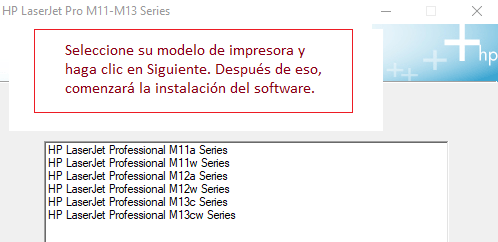 HP LaserJet Pro M11-M13 Series

Seleccione su modelo de impresora y haga clic en Siguiente. Después de eso, comenzará la instalación del software.

hp

HP LaserJet Professional M11a Series
HP LaserJet Professional M11w Series
HP LaserJet Professional M12a Series
HP LaserJet Professional M12w Series
HP LaserJet Professional M13c Series
HP LaserJet Professional M13cw Series